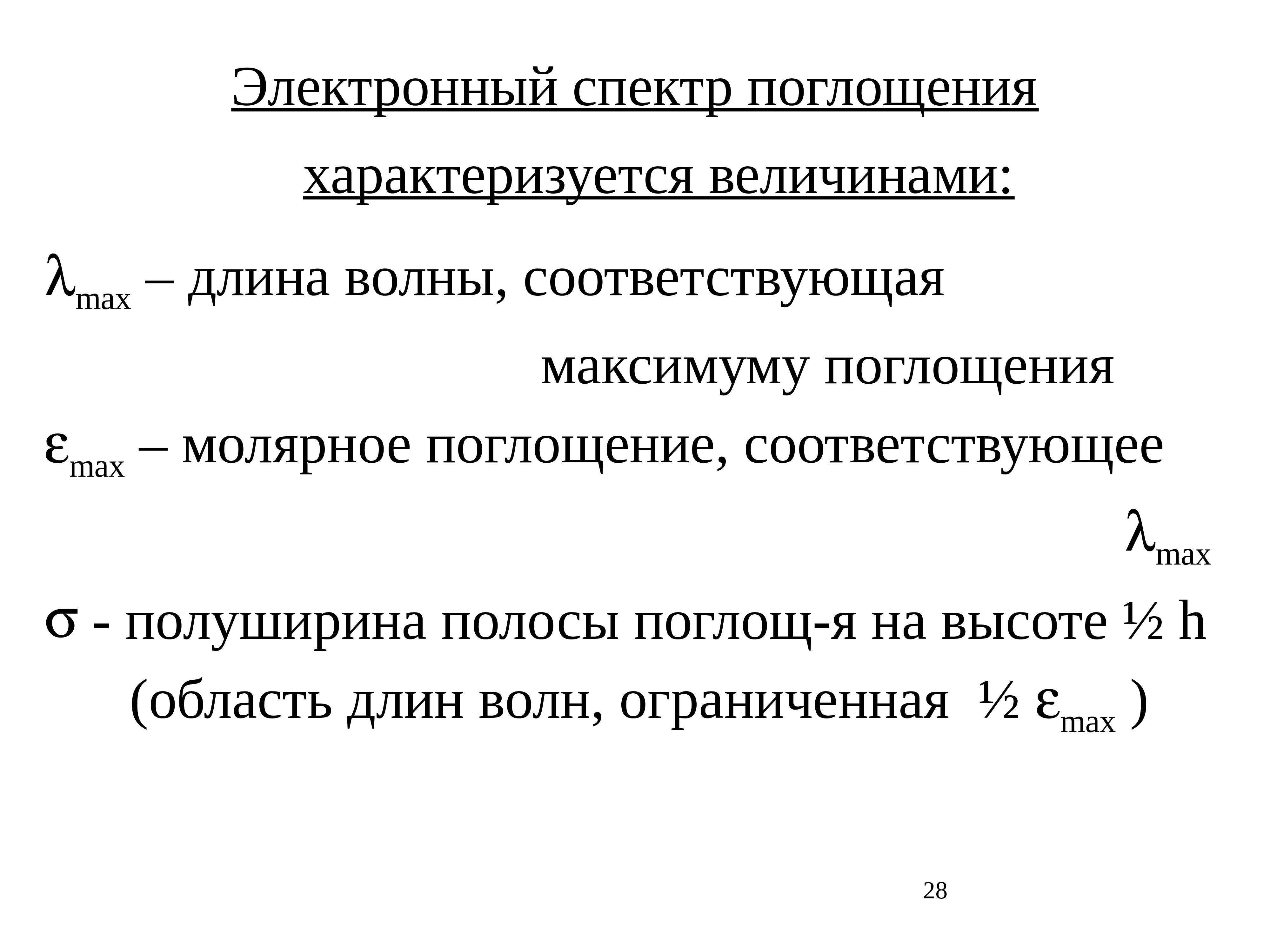 Электронный спектр поглощения характеризуется величинами:

$\lambda_{max}$ – длина волны, соответствующая максимуму поглощения

$\varepsilon_{max}$ – молярное поглощение, соответствующее $\lambda_{max}$

$\sigma$ - полуширина полосы поглощ-я на высоте ½ h (область длин волн, ограниченная ½ $\varepsilon_{max}$ )

28